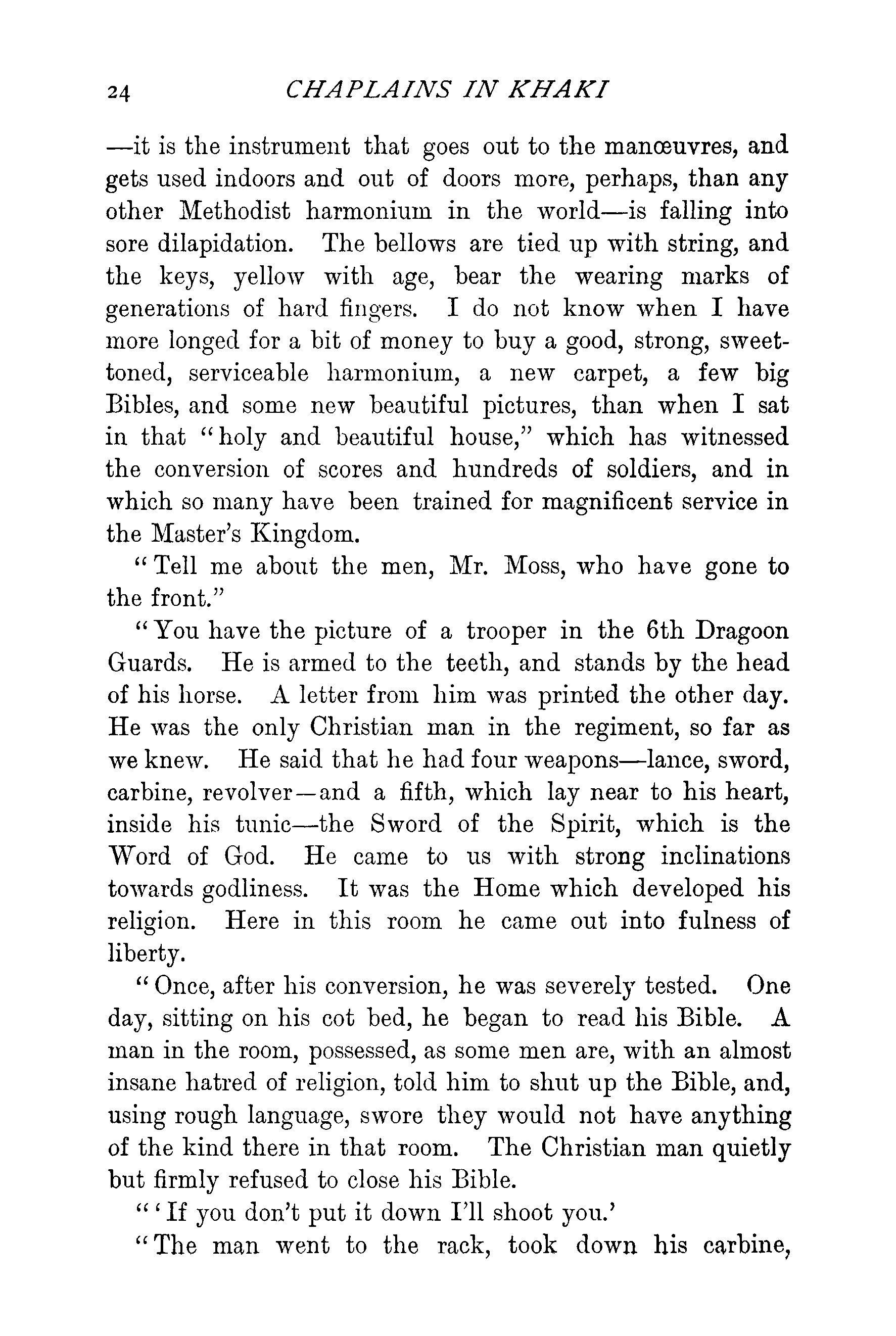 24 CHAPLAINS IN KHAKI

—it is the instrument that goes out to the manœuvres, and gets used indoors and out of doors more, perhaps, than any other Methodist harmonium in the world—is falling into sore dilapidation. The bellows are tied up with string, and the keys, yellow with age, bear the wearing marks of generations of hard fingers. I do not know when I have more longed for a bit of money to buy a good, strong, sweet-toned, serviceable harmonium, a new carpet, a few big Bibles, and some new beautiful pictures, than when I sat in that "holy and beautiful house," which has witnessed the conversion of scores and hundreds of soldiers, and in which so many have been trained for magnificent service in the Master's Kingdom.

"Tell me about the men, Mr. Moss, who have gone to the front."

"You have the picture of a trooper in the 6th Dragoon Guards. He is armed to the teeth, and stands by the head of his horse. A letter from him was printed the other day. He was the only Christian man in the regiment, so far as we knew. He said that he had four weapons—lance, sword, carbine, revolver—and a fifth, which lay near to his heart, inside his tunic—the Sword of the Spirit, which is the Word of God. He came to us with strong inclinations towards godliness. It was the Home which developed his religion. Here in this room he came out into fulness of liberty.

"Once, after his conversion, he was severely tested. One day, sitting on his cot bed, he began to read his Bible. A man in the room, possessed, as some men are, with an almost insane hatred of religion, told him to shut up the Bible, and, using rough language, swore they would not have anything of the kind there in that room. The Christian man quietly but firmly refused to close his Bible.

"'If you don't put it down I'll shoot you.'

"The man went to the rack, took down his carbine,